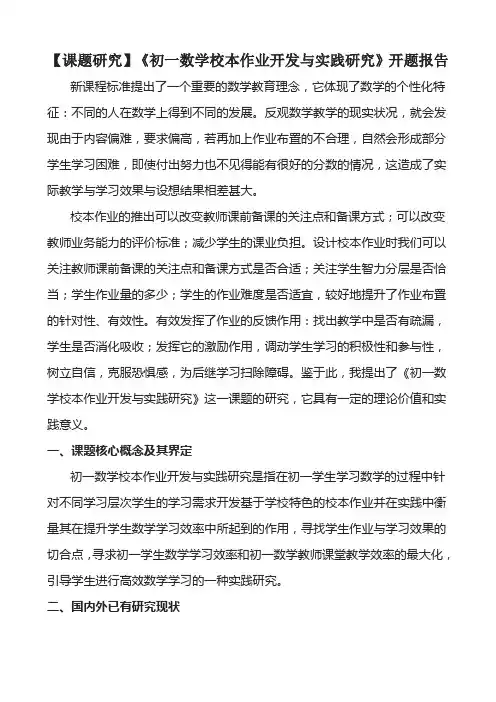 【课题研究】《初一数学校本作业开发与实践研究》开题报告

新课程标准提出了一个重要的数学教育理念，它体现了数学的个性化特征：不同的人在数学上得到不同的发展。反观数学教学的现实状况，就会发现由于内容偏难，要求偏高，若再加上作业布置的不合理，自然会形成部分学生学习困难，即使付出努力也不见得能有很好的分数的情况，这造成了实际教学与学习效果与设想结果相差甚大。

校本作业的推出可以改变教师课前备课的关注点和备课方式；可以改变教师业务能力的评价标准；减少学生的课业负担。设计校本作业时我们可以关注教师课前备课的关注点和备课方式是否合适；关注学生智力分层是否恰当；学生作业量的多少；学生的作业难度是否适宜，较好地提升了作业布置的针对性、有效性。有效发挥了作业的反馈作用：找出教学中是否有疏漏，学生是否消化吸收；发挥它的激励作用，调动学生学习的积极性和参与性，树立自信，克服恐惧感，为后继学习扫除障碍。鉴于此，我提出了《初一数学校本作业开发与实践研究》这一课题的研究，它具有一定的理论价值和实践意义。

一、课题核心概念及其界定

初一数学校本作业开发与实践研究是指在初一学生学习数学的过程中针对不同学习层次学生的学习需求开发基于学校特色的校本作业并在实践中衡量其在提升学生数学学习效率中所起到的作用，寻找学生作业与学习效果的切合点，寻求初一学生数学学习效率和初一数学教师课堂教学效率的最大化，引导学生进行高效数学学习的一种实践研究。

二、国内外已有研究现状